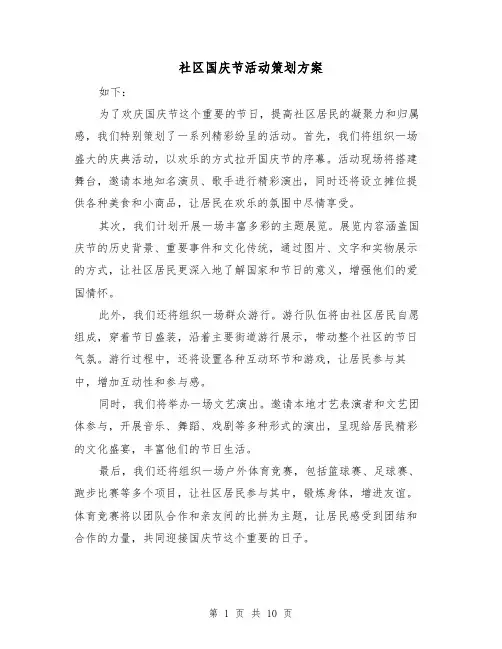 社区国庆节活动策划方案

如下：

为了欢庆国庆节这个重要的节日，提高社区居民的凝聚力和归属感，我们特别策划了一系列精彩纷呈的活动。首先，我们将组织一场盛大的庆典活动，以欢乐的方式拉开国庆节的序幕。活动现场将搭建舞台，邀请本地知名演员、歌手进行精彩演出，同时还将设立摊位提供各种美食和小商品，让居民在欢乐的氛围中尽情享受。

其次，我们计划开展一场丰富多彩的主题展览。展览内容涵盖国庆节的历史背景、重要事件和文化传统，通过图片、文字和实物展示的方式，让社区居民更深入地了解国家和节日的意义，增强他们的爱国情怀。

此外，我们还将组织一场群众游行。游行队伍将由社区居民自愿组成，穿着节日盛装，沿着主要街道游行展示，带动整个社区的节日气氛。游行过程中，还将设置各种互动环节和游戏，让居民参与其中，增加互动性和参与感。

同时，我们将举办一场文艺演出。邀请本地才艺表演者和文艺团体参与，开展音乐、舞蹈、戏剧等多种形式的演出，呈现给居民精彩的文化盛宴，丰富他们的节日生活。

最后，我们还将组织一场户外体育竞赛，包括篮球赛、足球赛、跑步比赛等多个项目，让社区居民参与其中，锻炼身体，增进友谊。体育竞赛将以团队合作和亲友间的比拼为主题，让居民感受到团结和合作的力量，共同迎接国庆节这个重要的日子。

第 1 页 共 10 页